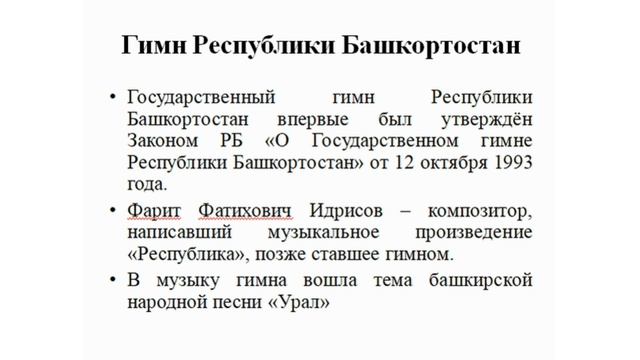 Гимн Республики Башкортостан

• Государственный гимн Республики Башкортостан впервые был утверждён Законом РБ «О Государственном гимне Республики Башкортостан» от 12 октября 1993 года.

• Фарит Фатихович Идрисов – композитор, написавший музыкальное произведение «Республика», позже ставшее гимном.

• В музыку гимна вошла тема башкирской народной песни «Урал»